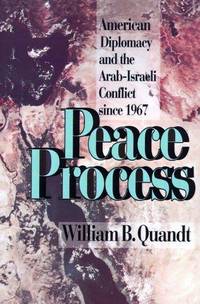 American Diplomacy and the Arab-Israeli Conflict since 1967

Peace Process

William B. Quandt